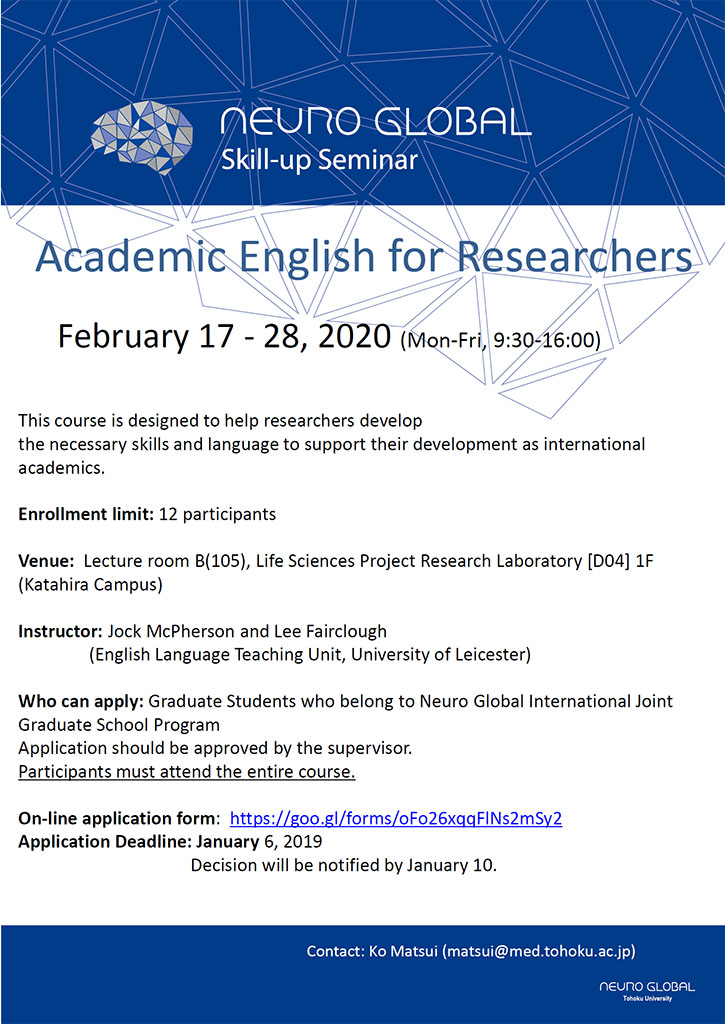 NEURO GLOBAL
Skill-up Seminar

Academic English for Researchers

February 17 - 28, 2020 (Mon-Fri, 9:30-16:00)

This course is designed to help researchers develop the necessary skills and language to support their development as international academics.

Enrollment limit: 12 participants

Venue: Lecture room B(105), Life Sciences Project Research Laboratory [D04] 1F (Katahira Campus)

Instructor: Jock McPherson and Lee Fairclough
(English Language Teaching Unit, University of Leicester)

Who can apply: Graduate Students who belong to Neuro Global International Joint Graduate School Program
Application should be approved by the supervisor.
Participants must attend the entire course.

On-line application form: https://goo.gl/forms/oFo26xqqFlNs2mSy2
Application Deadline: January 6, 2019
Decision will be notified by January 10.

Contact: Ko Matsui (matsui@med.tohoku.ac.jp)

NEURO GLOBAL
Tohoku University